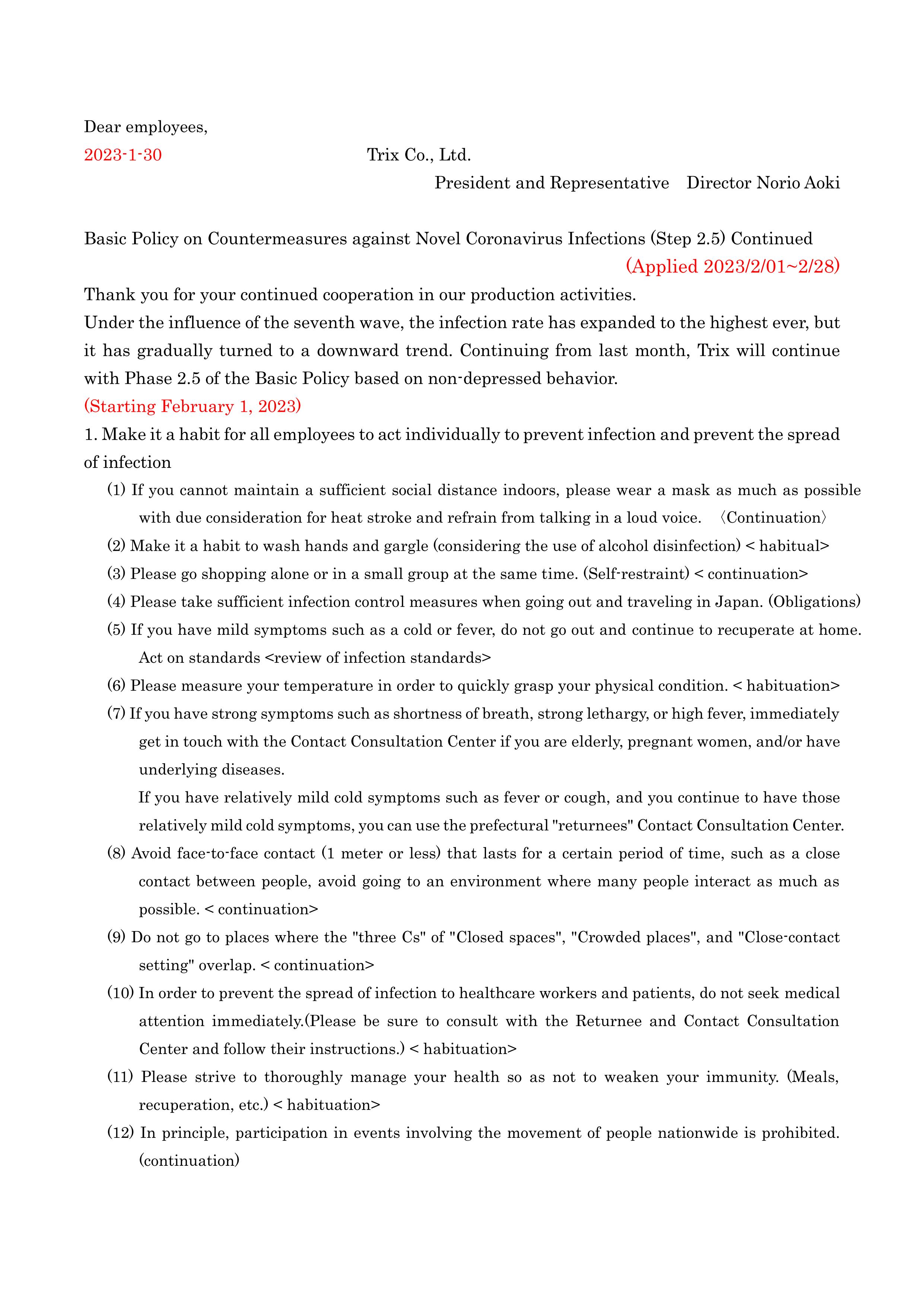 Dear employees,

2023-1-30 Trix Co., Ltd.

President and Representative Director Norio Aoki

Basic Policy on Countermeasures against Novel Coronavirus Infections (Step 2.5) Continued

(Applied 2023/2/01~2/28)

Thank you for your continued cooperation in our production activities.
Under the influence of the seventh wave, the infection rate has expanded to the highest ever, but it has gradually turned to a downward trend. Continuing from last month, Trix will continue with Phase 2.5 of the Basic Policy based on non-depressed behavior.
(Starting February 1, 2023)
1. Make it a habit for all employees to act individually to prevent infection and prevent the spread of infection
(1) If you cannot maintain a sufficient social distance indoors, please wear a mask as much as possible with due consideration for heat stroke and refrain from talking in a loud voice. 〈Continuation〉
(2) Make it a habit to wash hands and gargle (considering the use of alcohol disinfection) < habitual>
(3) Please go shopping alone or in a small group at the same time. (Self-restraint) < continuation>
(4) Please take sufficient infection control measures when going out and traveling in Japan. (Obligations)
(5) If you have mild symptoms such as a cold or fever, do not go out and continue to recuperate at home. Act on standards <review of infection standards>
(6) Please measure your temperature in order to quickly grasp your physical condition. < habituation>
(7) If you have strong symptoms such as shortness of breath, strong lethargy, or high fever, immediately get in touch with the Contact Consultation Center if you are elderly, pregnant women, and/or have underlying diseases.
If you have relatively mild cold symptoms such as fever or cough, and you continue to have those relatively mild cold symptoms, you can use the prefectural "returnees" Contact Consultation Center.
(8) Avoid face-to-face contact (1 meter or less) that lasts for a certain period of time, such as a close contact between people, avoid going to an environment where many people interact as much as possible. < continuation>
(9) Do not go to places where the "three Cs" of "Closed spaces", "Crowded places", and "Close-contact setting" overlap. < continuation>
(10) In order to prevent the spread of infection to healthcare workers and patients, do not seek medical attention immediately.(Please be sure to consult with the Returnee and Contact Consultation Center and follow their instructions.) < habituation>
(11) Please strive to thoroughly manage your health so as not to weaken your immunity. (Meals, recuperation, etc.) < habituation>
(12) In principle, participation in events involving the movement of people nationwide is prohibited. (continuation)